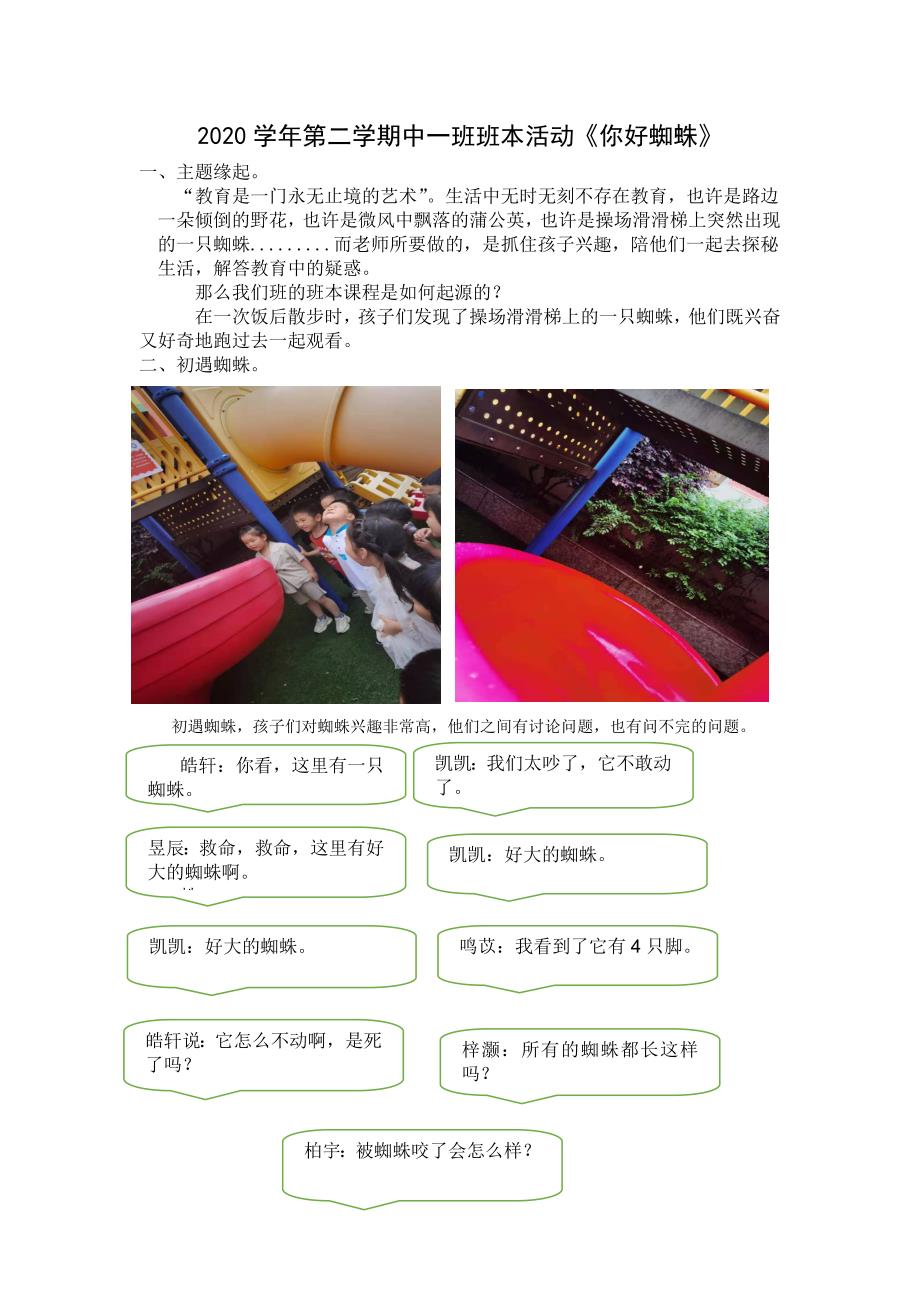 2020学年第二学期中一班班本活动《你好蜘蛛》

一、主题缘起。

“教育是一门永无止境的艺术”。生活中无时无刻不存在教育，也许是路边一朵倾倒的野花，也许是微风中飘落的蒲公英，也许是操场滑滑梯上突然出现的一只蜘蛛.........而老师所要做的，是抓住孩子兴趣，陪他们一起去探秘生活，解答教育中的疑惑。

那么我们班的班本课程是如何起源的？

在一次饭后散步时，孩子们发现了操场滑滑梯上的一只蜘蛛，他们既兴奋又好奇地跑过去一起观看。

二、初遇蜘蛛。

初遇蜘蛛，孩子们对蜘蛛兴趣非常高，他们之间有讨论问题，也有问不完的问题。

皓轩：你看，这里有一只蜘蛛。

凯凯：我们太吵了，它不敢动了。

昱辰：救命，救命，这里有好大的蜘蛛啊。

凯凯：好大的蜘蛛。

凯凯：好大的蜘蛛。

鸣苡：我看到了它有4只脚。

皓轩说：它怎么不动啊，是死了吗？

梓灏：所有的蜘蛛都长这样吗？

柏宇：被蜘蛛咬了会怎么样？